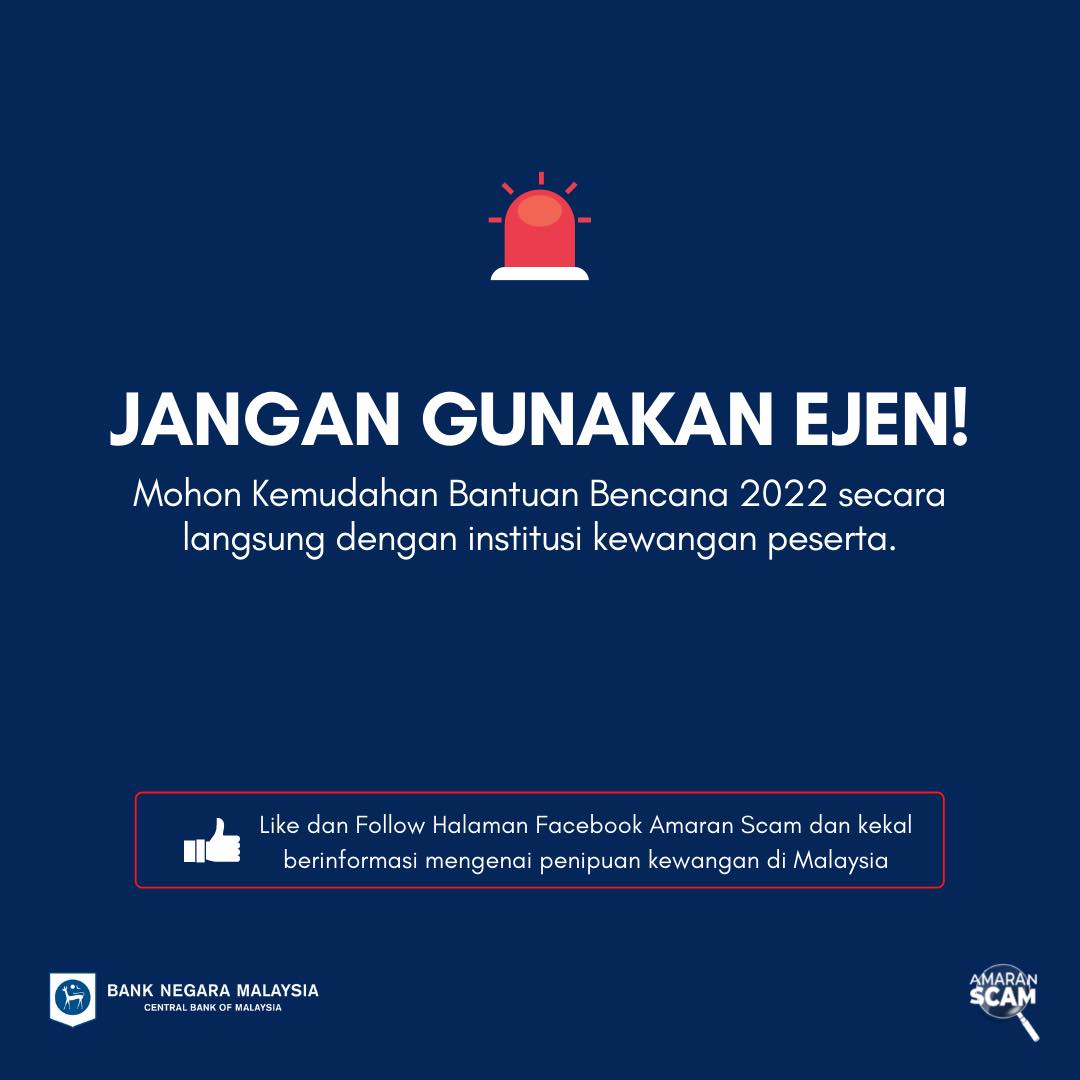 JANGAN GUNAKAN EJEN!

Mohon Kemudahan Bantuan Bencana 2022 secara langsung dengan institusi kewangan peserta.

Like dan Follow Halaman Facebook Amaran Scam dan kekal berinformasi mengenai penipuan kewangan di Malaysia

BANK NEGARA MALAYSIA
CENTRAL BANK OF MALAYSIA

AMARAN
SCAM